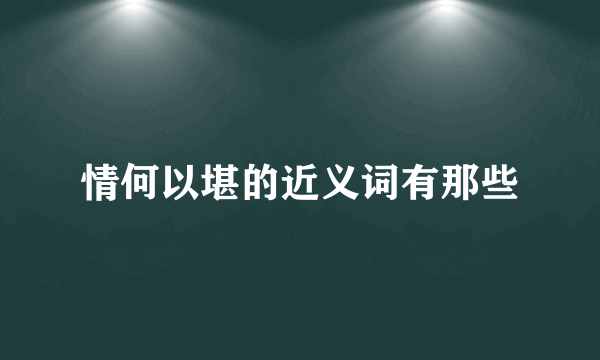 情何以堪的近义词有那些